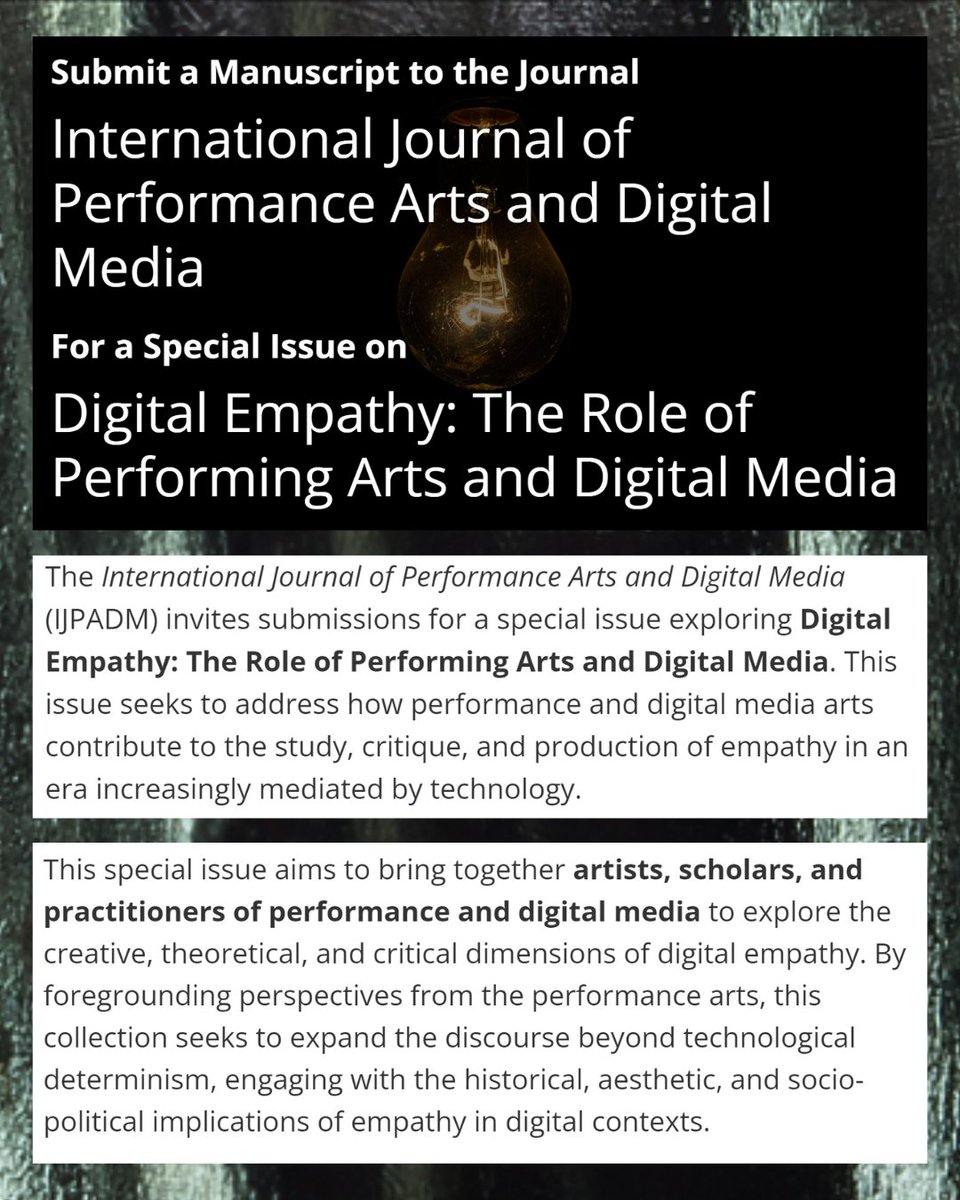 Submit a Manuscript to the Journal

International Journal of Performance Arts and Digital Media

For a Special Issue on

Digital Empathy: The Role of Performing Arts and Digital Media

The International Journal of Performance Arts and Digital Media (IJPADM) invites submissions for a special issue exploring Digital Empathy: The Role of Performing Arts and Digital Media. This issue seeks to address how performance and digital media arts contribute to the study, critique, and production of empathy in an era increasingly mediated by technology.

This special issue aims to bring together artists, scholars, and practitioners of performance and digital media to explore the creative, theoretical, and critical dimensions of digital empathy. By foregrounding perspectives from the performance arts, this collection seeks to expand the discourse beyond technological determinism, engaging with the historical, aesthetic, and socio-political implications of empathy in digital contexts.